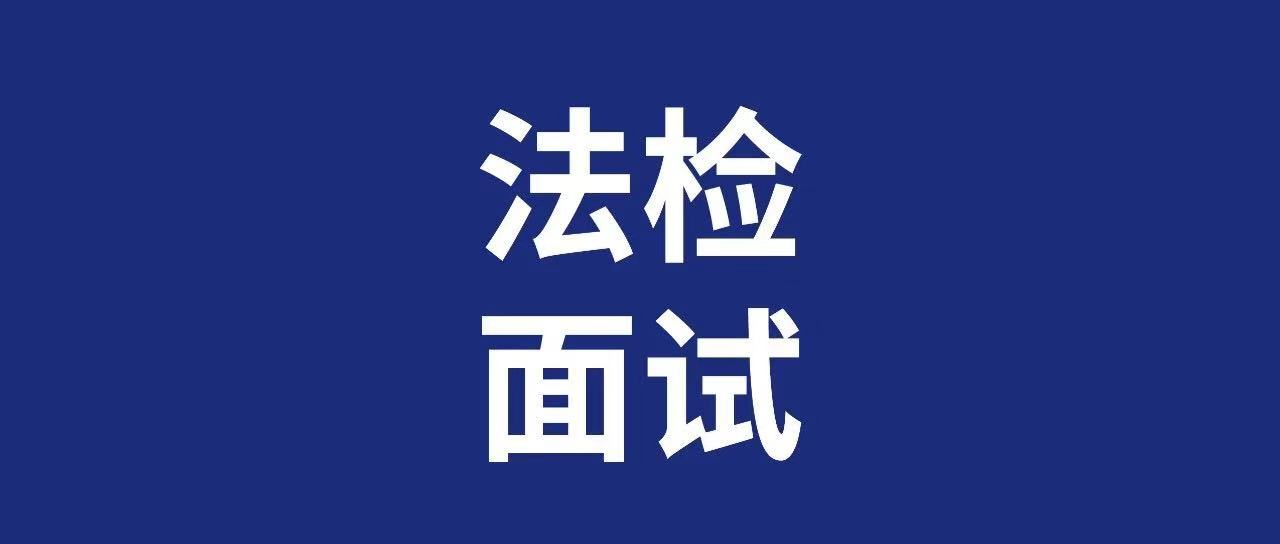 法检
面试